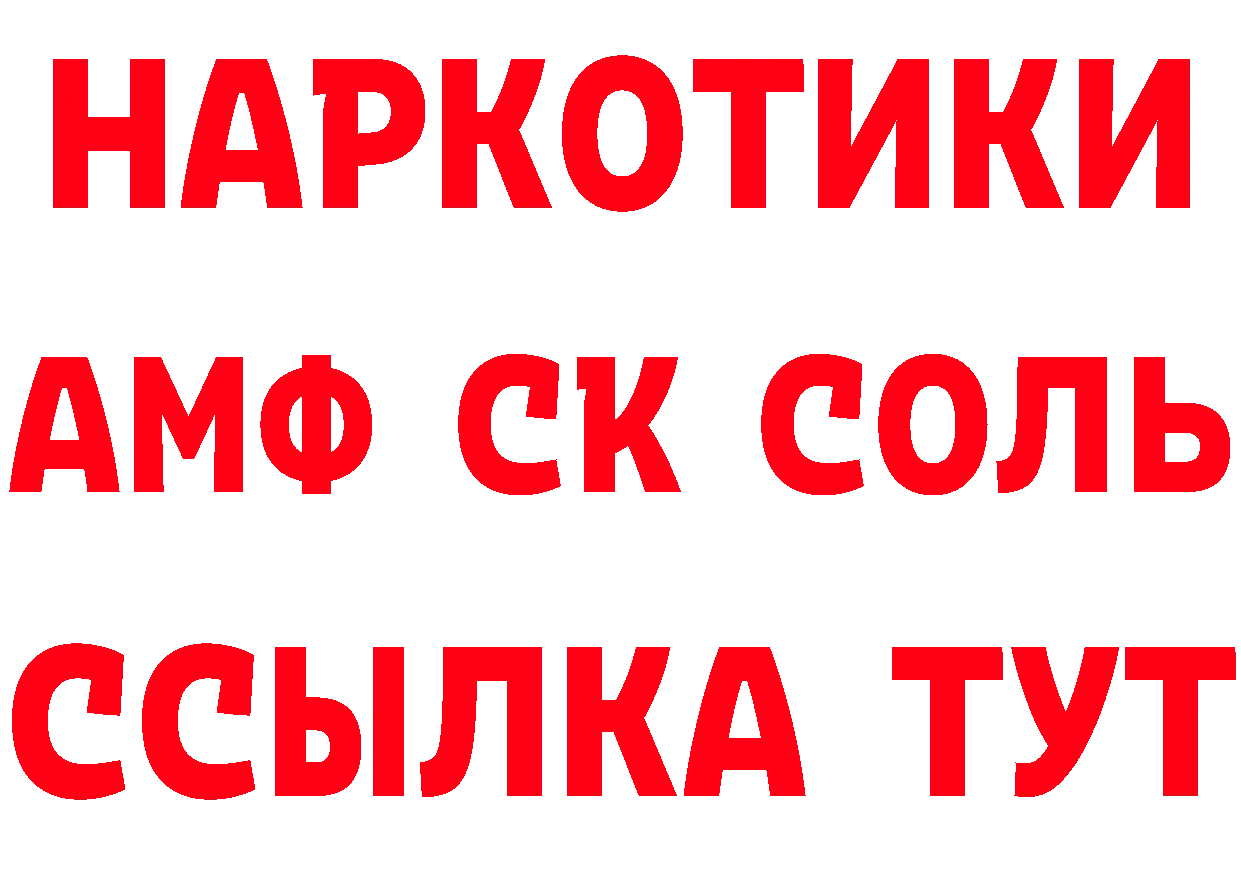 НАРКОТИКИ
АМФ СК СОЛЬ
ССЫЛКА ТУТ